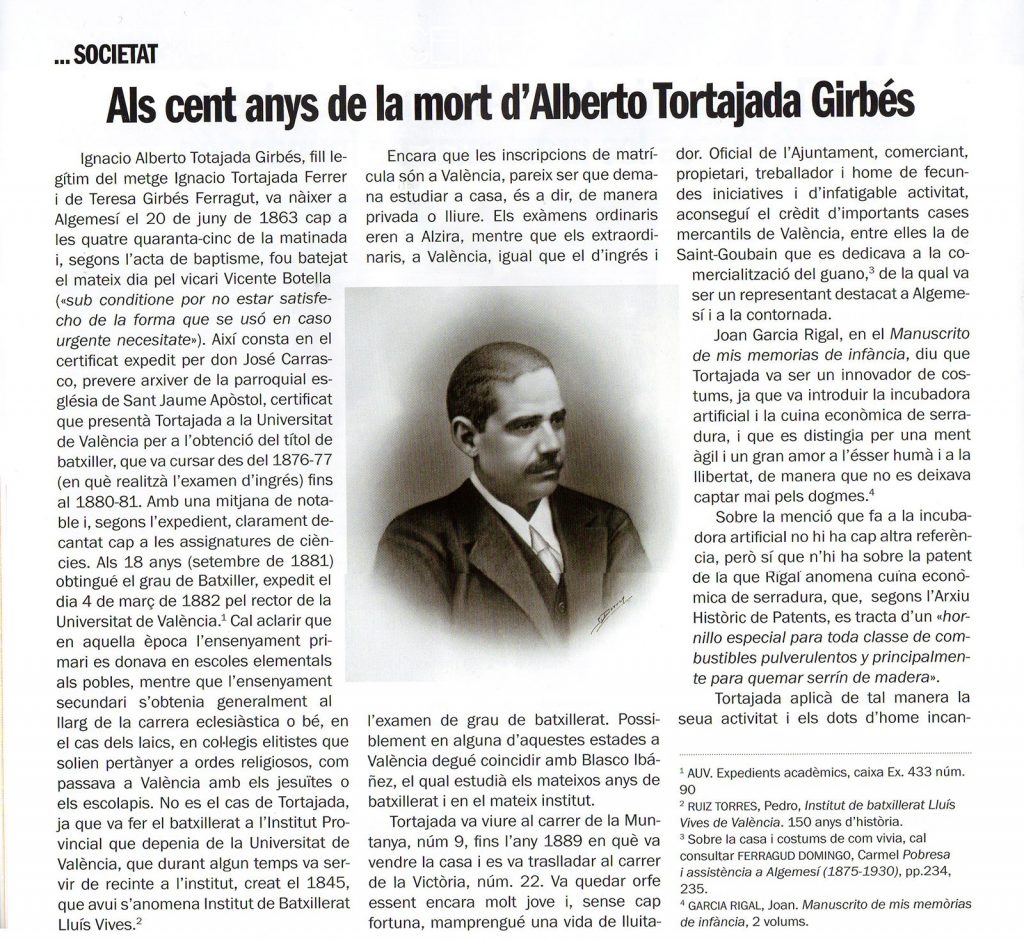 ... SOCIETAT

Als cent anys de la mort d'Alberto Tortajada Girbés

Ignacio Alberto Totajada Girbés, fill legítim del metge Ignacio Tortajada Ferrer i de Teresa Girbés Ferragut, va nàixer a Algemesí el 20 de juny de 1863 cap a les quatre quaranta-cinc de la matinada i, segons l'acta de baptisme, fou batejat el mateix dia pel vicari Vicente Botella («sub conditione por no estar satisfecho de la forma que se usó en caso urgente necesitate»). Així consta en el certificat expedit per don José Carrasco, prevere arxiver de la parroquial església de Sant Jaume Apòstol, certificat que presentà Tortajada a la Universitat de València per a l'obtenció del títol de batxiller, que va cursar des del 1876-77 (en què realitzà l'examen d'ingrés) fins al 1880-81. Amb una mitjana de notable i, segons l'expedient, clarament decantat cap a les assignatures de ciències. Als 18 anys (setembre de 1881) obtingué el grau de Batxiller, expedit el dia 4 de març de 1882 pel rector de la Universitat de València.$^1$ Cal aclarir que en aquella època l'ensenyament primari es donava en escoles elementals als pobles, mentre que l'ensenyament secundari s'obtenia generalment al llarg de la carrera eclesiàstica o bé, en el cas dels laics, en col·legis elitistes que solien pertànyer a ordes religiosos, com passava a València amb els jesuïtes o els escolapis. No es el cas de Tortajada, ja que va fer el batxillerat a l'Institut Provincial que depenia de la Universitat de València, que durant algun temps va servir de recinte a l'institut, creat el 1845, que avui s'anomena Institut de Batxillerat Lluís Vives.$^2$

Encara que les inscripcions de matrícula són a València, pareix ser que demana estudiar a casa, és a dir, de manera privada o lliure. Els exàmens ordinaris eren a Alzira, mentre que els extraordinaris, a València, igual que el d'ingrés i l'examen de grau de batxillerat. Possiblement en alguna d'aquestes estades a València degué coincidir amb Blasco Ibáñez, el qual estudià els mateixos anys de batxillerat i en el mateix institut.

Tortajada va viure al carrer de la Muntanya, núm 9, fins l'any 1889 en què va vendre la casa i es va traslladar al carrer de la Victòria, núm. 22. Va quedar orfe essent encara molt jove i, sense cap fortuna, mamprengué una vida de lluitador. Oficial de l'Ajuntament, comerciant, propietari, treballador i home de fecundes iniciatives i d'infatigable activitat, aconseguí el crèdit d'importants cases mercantils de València, entre elles la de Saint-Goubain que es dedicava a la comercialització del guano,$^3$ de la qual va ser un representant destacat a Algemesí i a la contornada.

Joan Garcia Rigal, en el Manuscrito de mis memorias de infància, diu que Tortajada va ser un innovador de costums, ja que va introduir la incubadora artificial i la cuina econòmica de serradura, i que es distingia per una ment àgil i un gran amor a l'ésser humà i a la llibertat, de manera que no es deixava captar mai pels dogmes.$^4$

Sobre la menció que fa a la incubadora artificial no hi ha cap altra referència, però sí que n'hi ha sobre la patent de la que Rigal anomena cuina econòmica de serradura, que, segons l'Arxiu Històric de Patents, es tracta d'un «hornillo especial para toda classe de combustibles pulverulentos y principalmente para quemar serrín de madera».

Tortajada aplicà de tal manera la seua activitat i els dots d'home incan-

$^1$ AUV. Expedients acadèmics, caixa Ex. 433 núm. 90
$^2$ RUIZ TORRES, Pedro, Institut de batxillerat Lluís Vives de València. 150 anys d'història.
$^3$ Sobre la casa i costums de com vivia, cal consultar FERRAGUD DOMINGO, Carmel Pobresa i assistència a Algemesí (1875-1930), pp.234, 235.
$^4$ GARCIA RIGAL, Joan. Manuscrito de mis memòrias de infància, 2 volums.